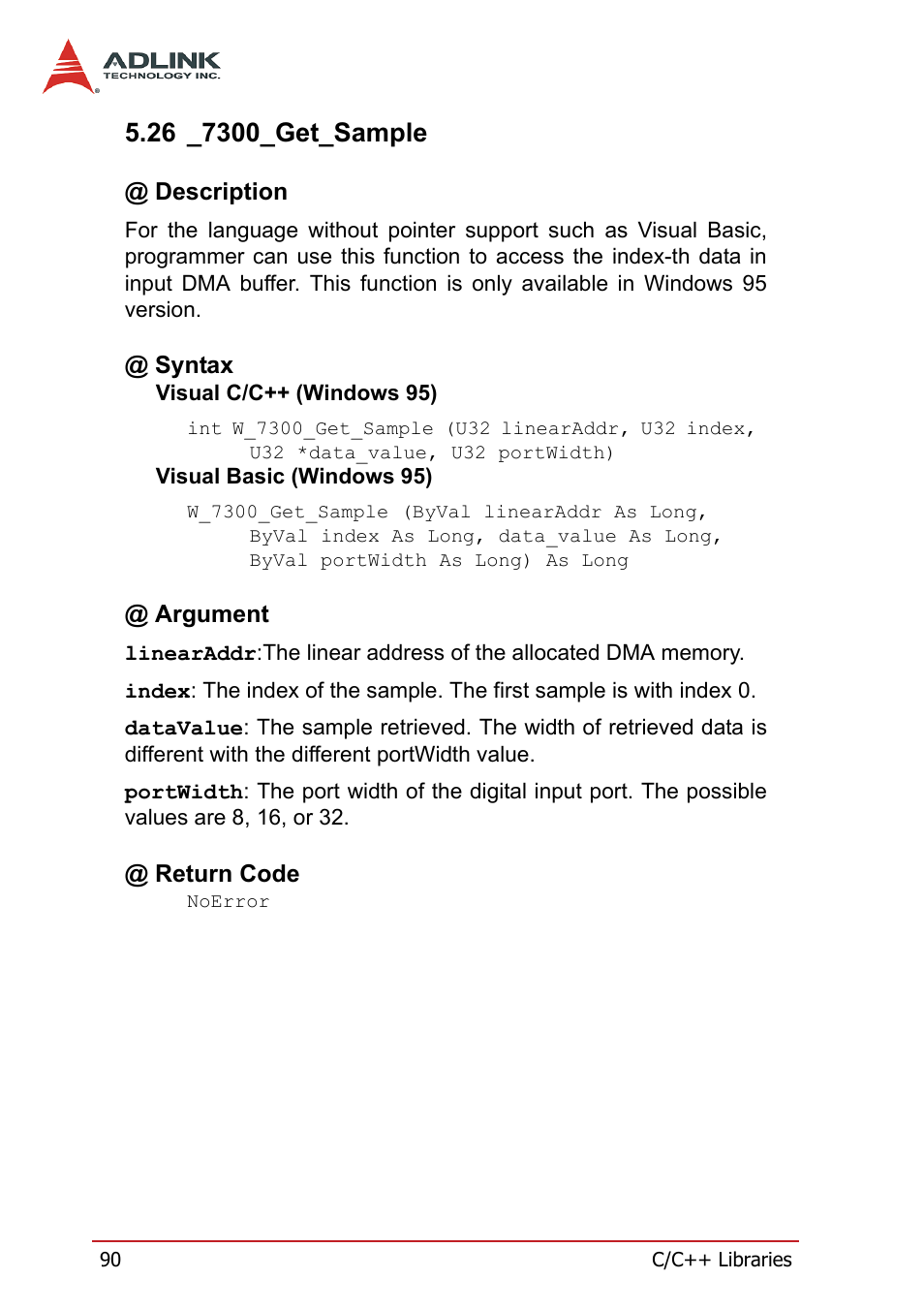 ADLINK
TECHNOLOGY INC.

5.26 _7300_Get_Sample

@ Description

For the language without pointer support such as Visual Basic, programmer can use this function to access the index-th data in input DMA buffer. This function is only available in Windows 95 version.

@ Syntax

Visual C/C++ (Windows 95)

int W_7300_Get_Sample (U32 linearAddr, U32 index, U32 *data_value, U32 portWidth)

Visual Basic (Windows 95)

W_7300_Get_Sample (ByVal linearAddr As Long, ByVal index As Long, data_value As Long, ByVal portWidth As Long) As Long

@ Argument

linearAddr:The linear address of the allocated DMA memory.

index: The index of the sample. The first sample is with index 0.

dataValue: The sample retrieved. The width of retrieved data is different with the different portWidth value.

portWidth: The port width of the digital input port. The possible values are 8, 16, or 32.

@ Return Code

NoError

90

C/C++ Libraries